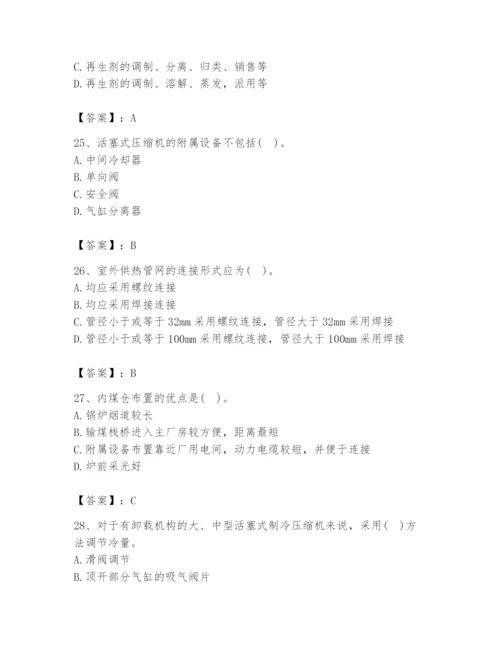 C. 再生剂的调制、分离、归类、销售等
D. 再生剂的调制、溶解、蒸发，派用等

【答案】：A

25、活塞式压缩机的附属设备不包括( )。
A. 中间冷却器
B. 单向阀
C. 安全阀
D. 气缸分离器

【答案】：B

26、室外供热管网的连接形式应为( )。
A. 均应采用螺纹连接
B. 均应采用焊接连接
C. 管径小于或等于 32mm 采用螺纹连接，管径大于 32mm 采用焊接
D. 管径小于或等于 100mm 采用螺纹连接，管径大于 100mm 采用焊接

【答案】：B

27、内煤仓布置的优点是( )。
A. 锅炉烟道较长
B. 输煤栈桥进入主厂房较方便，距离最短
C. 附属设备布置靠近厂用电间，动力电缆较短，并便于连接
D. 炉前采光好

【答案】：C

28、对于有卸载机构的大、中型活塞式制冷压缩机来说，采用( )方法调节冷量。
A. 滑阀调节
B. 顶开部分气缸的吸气阀片